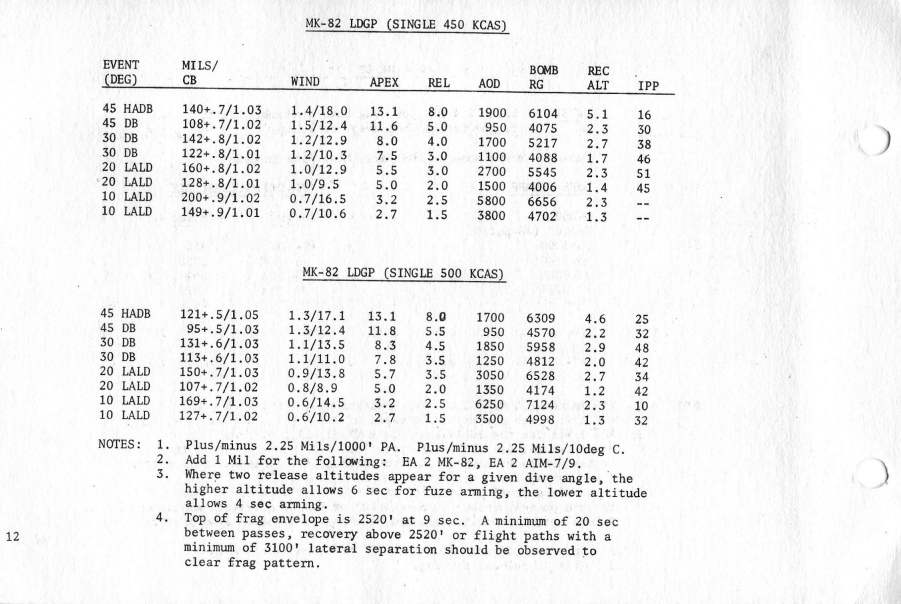 MK-82 LDGP (SINGLE 450 KCAS)

| EVENT (DEG) | MILS/ CB | WIND | APEX | REL | AOD | BOMB RG | REC ALT | IPP |
|---|---|---|---|---|---|---|---|---|
| 45 HADB | 140+.7/1.03 | 1.4/18.0 | 13.1 | 8.0 | 1900 | 6104 | 5.1 | 16 |
| 45 DB | 108+.7/1.02 | 1.5/12.4 | 11.6 | 5.0 | 950 | 4075 | 2.3 | 30 |
| 30 DB | 142+.8/1.02 | 1.2/12.9 | 8.0 | 4.0 | 1700 | 5217 | 2.7 | 38 |
| 30 DB | 122+.8/1.01 | 1.2/10.3 | 7.5 | 3.0 | 1100 | 4088 | 1.7 | 46 |
| 20 LALD | 160+.8/1.02 | 1.0/12.9 | 5.5 | 3.0 | 2700 | 5545 | 2.3 | 51 |
| 20 LALD | 128+.8/1.01 | 1.0/9.5 | 5.0 | 2.0 | 1500 | 4006 | 1.4 | 45 |
| 10 LALD | 200+.9/1.02 | 0.7/16.5 | 3.2 | 2.5 | 5800 | 6656 | 2.3 | -- |
| 10 LALD | 149+.9/1.01 | 0.7/10.6 | 2.7 | 1.5 | 3800 | 4702 | 1.3 | -- |

MK-82 LDGP (SINGLE 500 KCAS)

| | | | | | | | | |
|---|---|---|---|---|---|---|---|---|
| 45 HADB | 121+.5/1.05 | 1.3/17.1 | 13.1 | 8.0 | 1700 | 6309 | 4.6 | 25 |
| 45 DB | 95+.5/1.03 | 1.3/12.4 | 11.8 | 5.5 | 950 | 4570 | 2.2 | 32 |
| 30 DB | 131+.6/1.03 | 1.1/13.5 | 8.3 | 4.5 | 1850 | 5958 | 2.9 | 48 |
| 30 DB | 113+.6/1.03 | 1.1/11.0 | 7.8 | 3.5 | 1250 | 4812 | 2.0 | 42 |
| 20 LALD | 150+.7/1.03 | 0.9/13.8 | 5.7 | 3.5 | 3050 | 6528 | 2.7 | 34 |
| 20 LALD | 107+.7/1.02 | 0.8/8.9 | 5.0 | 2.0 | 1350 | 4174 | 1.2 | 42 |
| 10 LALD | 169+.7/1.03 | 0.6/14.5 | 3.2 | 2.5 | 6250 | 7124 | 2.3 | 10 |
| 10 LALD | 127+.7/1.02 | 0.6/10.2 | 2.7 | 1.5 | 3500 | 4998 | 1.3 | 32 |

NOTES: 1. Plus/minus 2.25 Mils/1000' PA. Plus/minus 2.25 Mils/10deg C.
2. Add 1 Mil for the following: EA 2 MK-82, EA 2 AIM-7/9.
3. Where two release altitudes appear for a given dive angle, the higher altitude allows 6 sec for fuze arming, the lower altitude allows 4 sec arming.
4. Top of frag envelope is 2520' at 9 sec. A minimum of 20 sec between passes, recovery above 2520' or flight paths with a minimum of 3100' lateral separation should be observed to clear frag pattern.

12